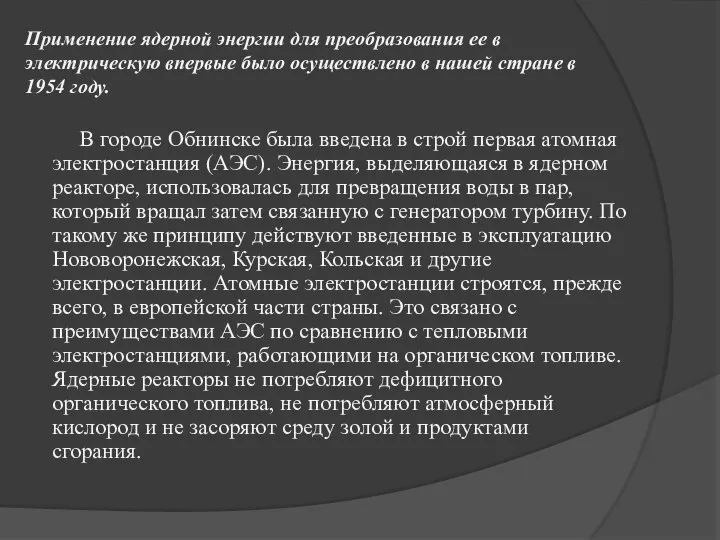 Применение ядерной энергии для преобразования ее в электрическую впервые было осуществлено в нашей стране в 1954 году.

В городе Обнинске была введена в строй первая атомная электростанция (АЭС). Энергия, выделяющаяся в ядерном реакторе, использовалась для превращения воды в пар, который вращал затем связанную с генератором турбину. По такому же принципу действуют введенные в эксплуатацию Нововоронежская, Курская, Кольская и другие электростанции. Атомные электростанции строятся, прежде всего, в европейской части страны. Это связано с преимуществами АЭС по сравнению с тепловыми электростанциями, работающими на органическом топливе. Ядерные реакторы не потребляют дефицитного органического топлива, не потребляют атмосферный кислород и не засоряют среду золой и продуктами сгорания.